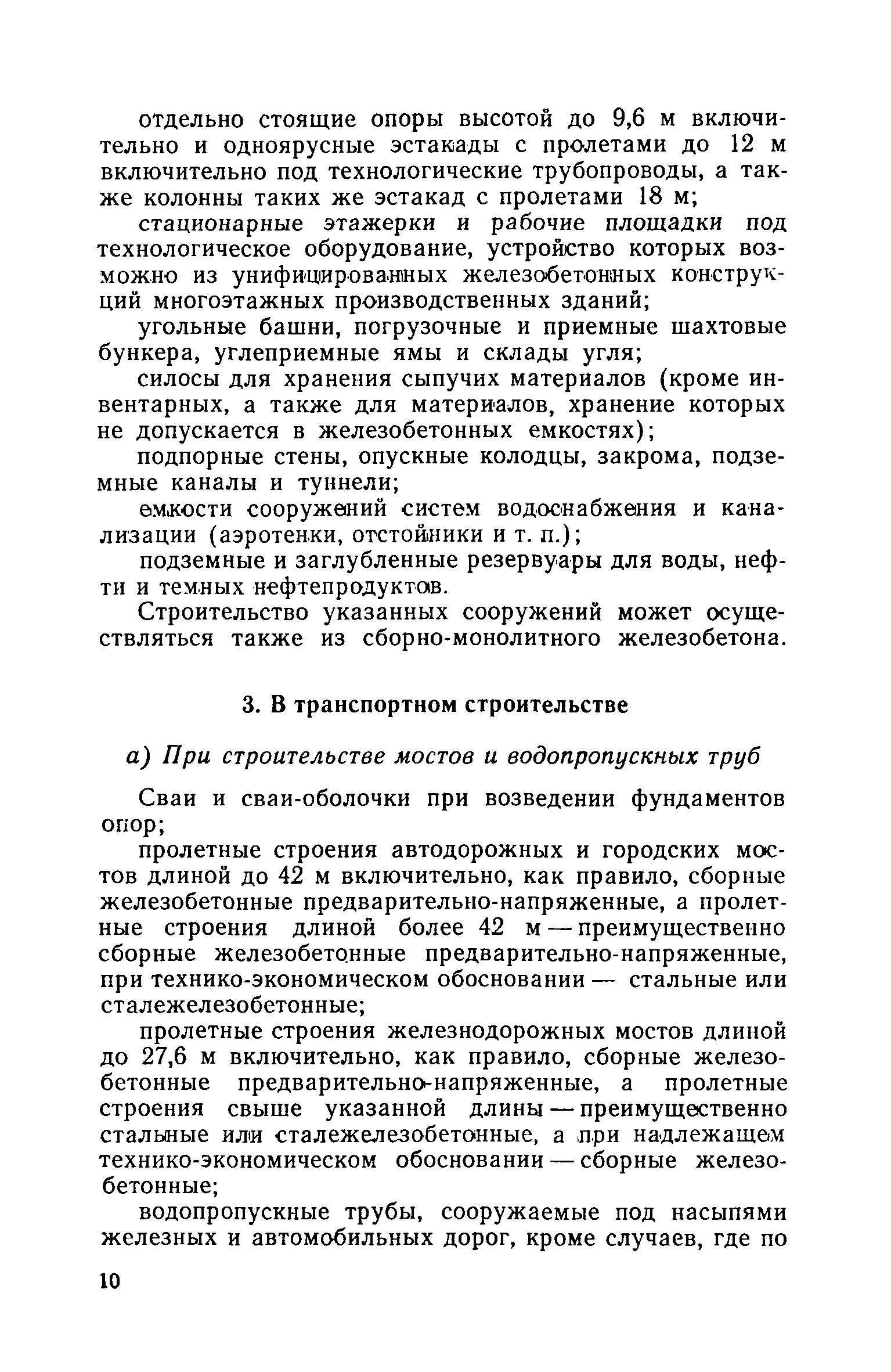 отдельно стоящие опоры высотой до 9,6 м включительно и одноярусные эстакады с пролетами до 12 м включительно под технологические трубопроводы, а также колонны таких же эстакад с пролетами 18 м;

стационарные этажерки и рабочие площадки под технологическое оборудование, устройство которых возможно из унифицированных железобетонных конструкций многоэтажных производственных зданий;

угольные башни, погрузочные и приемные шахтовые бункера, углеприемные ямы и склады угля;

силосы для хранения сыпучих материалов (кроме инвентарных, а также для материалов, хранение которых не допускается в железобетонных емкостях);

подпорные стены, опускные колодцы, закрома, подземные каналы и туннели;

емкости сооружений систем водоснабжения и канализации (аэротенки, отстойники и т. п.);

подземные и заглубленные резервуары для воды, нефти и темных нефтепродуктов.

Строительство указанных сооружений может осуществляться также из сборно-монолитного железобетона.

3. В транспортном строительстве

а) При строительстве мостов и водопропускных труб

Сваи и сваи-оболочки при возведении фундаментов опор;

пролетные строения автодорожных и городских мостов длиной до 42 м включительно, как правило, сборные железобетонные предварительно-напряженные, а пролетные строения длиной более 42 м — преимущественно сборные железобетонные предварительно-напряженные, при технико-экономическом обосновании — стальные или сталежелезобетонные;

пролетные строения железнодорожных мостов длиной до 27,6 м включительно, как правило, сборные железобетонные предварительно-напряженные, а пролетные строения свыше указанной длины — преимущественно стальные или сталежелезобетонные, а при надлежащем технико-экономическом обосновании — сборные железобетонные;

водопропускные трубы, сооружаемые под насыпями железных и автомобильных дорог, кроме случаев, где по

10